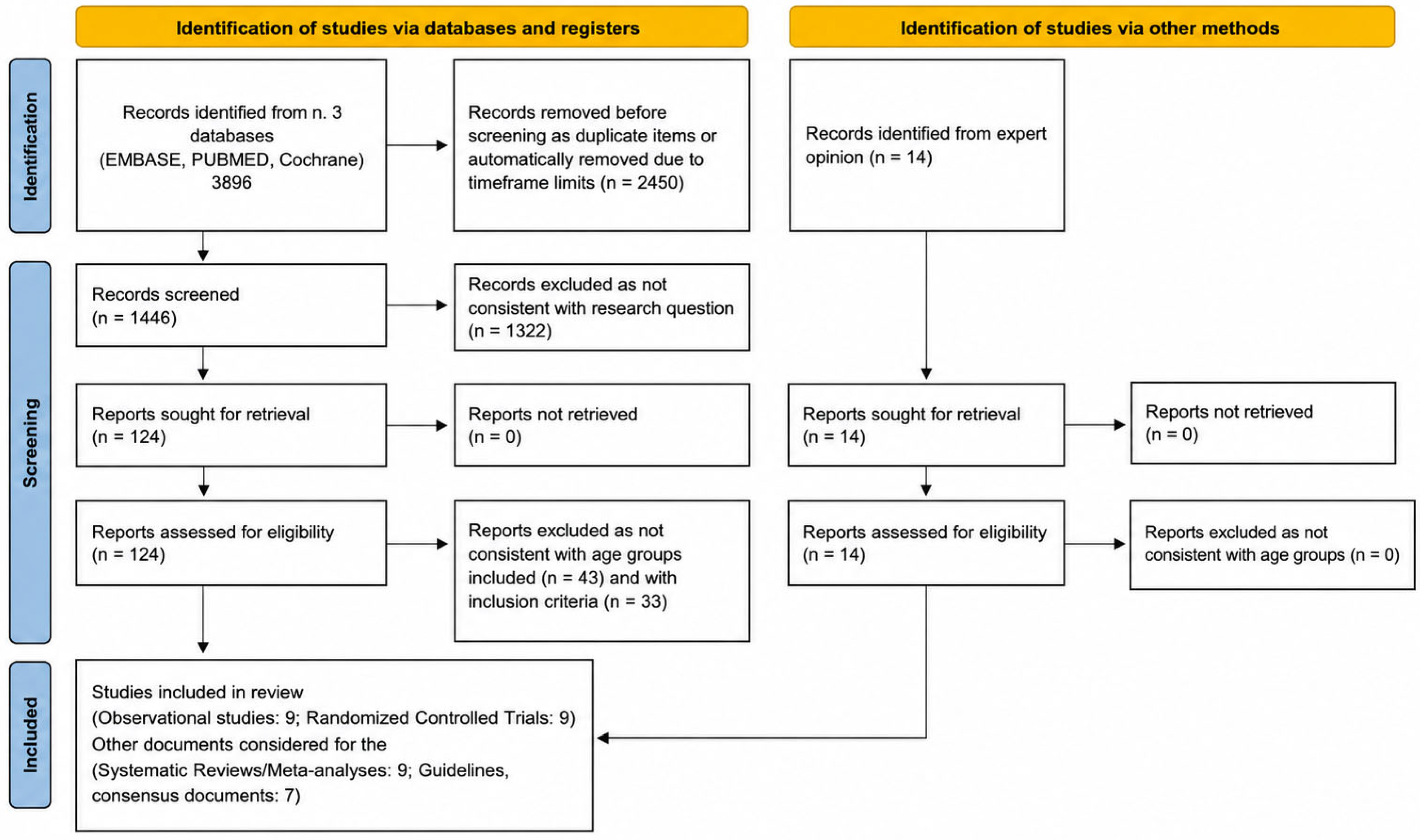 Identification of studies via databases and registers

Identification of studies via other methods

Identification

Records identified from n. 3 databases (EMBASE, PUBMED, Cochrane) 3896

Records removed before screening as duplicate items or automatically removed due to timeframe limits (n = 2450)

Records identified from expert opinion (n = 14)

Screening

Records screened (n = 1446)

Records excluded as not consistent with research question (n = 1322)

Reports sought for retrieval (n = 124)

Reports not retrieved (n = 0)

Reports sought for retrieval (n = 14)

Reports not retrieved (n = 0)

Reports assessed for eligibility (n = 124)

Reports excluded as not consistent with age groups included (n = 43) and with inclusion criteria (n = 33)

Reports assessed for eligibility (n = 14)

Reports excluded as not consistent with age groups (n = 0)

Included

Studies included in review (Observational studies: 9; Randomized Controlled Trials: 9) Other documents considered for the (Systematic Reviews/Meta-analyses: 9; Guidelines, consensus documents: 7)